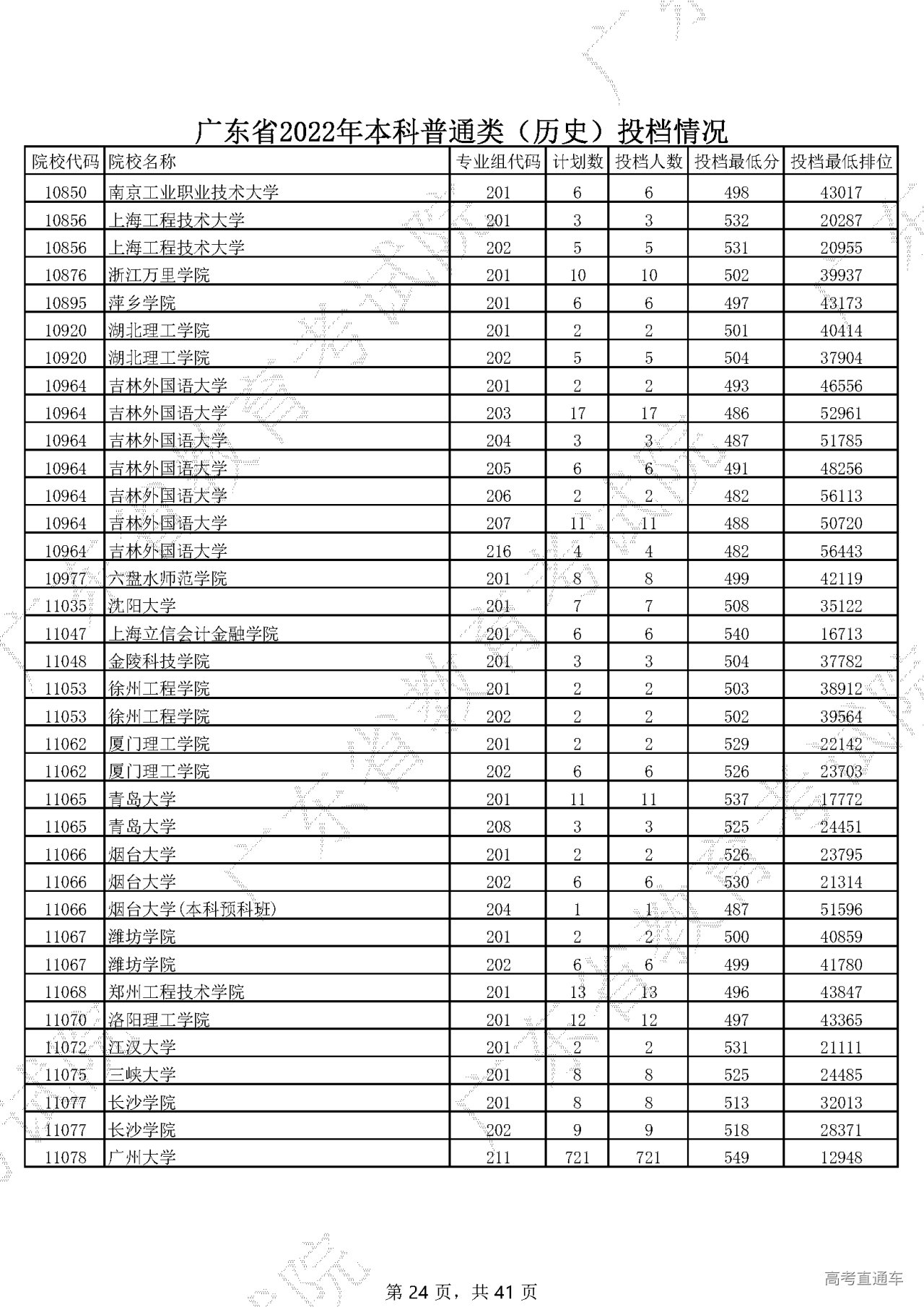 广东省2022年本科普通类（历史）投档情况

| 院校代码 | 院校名称 | 专业组代码 | 计划数 | 投档人数 | 投档最低分 | 投档最低排位 |
|---|---|---|---|---|---|---|
| 10850 | 南京工业职业技术大学 | 201 | 6 | 6 | 498 | 43017 |
| 10856 | 上海工程技术大学 | 201 | 3 | 3 | 532 | 20287 |
| 10856 | 上海工程技术大学 | 202 | 5 | 5 | 531 | 20955 |
| 10876 | 浙江万里学院 | 201 | 10 | 10 | 502 | 39937 |
| 10895 | 萍乡学院 | 201 | 6 | 6 | 497 | 43173 |
| 10920 | 湖北理工学院 | 201 | 2 | 2 | 501 | 40414 |
| 10920 | 湖北理工学院 | 202 | 5 | 5 | 504 | 37904 |
| 10964 | 吉林外国语大学 | 201 | 2 | 2 | 493 | 46556 |
| 10964 | 吉林外国语大学 | 203 | 17 | 17 | 486 | 52961 |
| 10964 | 吉林外国语大学 | 204 | 3 | 3 | 487 | 51785 |
| 10964 | 吉林外国语大学 | 205 | 6 | 6 | 491 | 48256 |
| 10964 | 吉林外国语大学 | 206 | 2 | 2 | 482 | 56113 |
| 10964 | 吉林外国语大学 | 207 | 11 | 11 | 488 | 50720 |
| 10964 | 吉林外国语大学 | 216 | 4 | 4 | 482 | 56443 |
| 10977 | 六盘水师范学院 | 201 | 8 | 8 | 499 | 42119 |
| 11035 | 沈阳大学 | 201 | 7 | 7 | 508 | 35122 |
| 11047 | 上海立信会计金融学院 | 201 | 6 | 6 | 540 | 16713 |
| 11048 | 金陵科技学院 | 201 | 3 | 3 | 504 | 37782 |
| 11053 | 徐州工程学院 | 201 | 2 | 2 | 503 | 38912 |
| 11053 | 徐州工程学院 | 202 | 2 | 2 | 502 | 39564 |
| 11062 | 厦门理工学院 | 201 | 2 | 2 | 529 | 22142 |
| 11062 | 厦门理工学院 | 202 | 6 | 6 | 526 | 23703 |
| 11065 | 青岛大学 | 201 | 11 | 11 | 537 | 17772 |
| 11065 | 青岛大学 | 208 | 3 | 3 | 525 | 24451 |
| 11066 | 烟台大学 | 201 | 2 | 2 | 526 | 23795 |
| 11066 | 烟台大学 | 202 | 6 | 6 | 530 | 21314 |
| 11066 | 烟台大学(本科预科班) | 204 | 1 | 1 | 487 | 51596 |
| 11067 | 潍坊学院 | 201 | 2 | 2 | 500 | 40859 |
| 11067 | 潍坊学院 | 202 | 6 | 6 | 499 | 41780 |
| 11068 | 郑州工程技术学院 | 201 | 13 | 13 | 496 | 43847 |
| 11070 | 洛阳理工学院 | 201 | 12 | 12 | 497 | 43365 |
| 11072 | 江汉大学 | 201 | 2 | 2 | 531 | 21111 |
| 11075 | 三峡大学 | 201 | 8 | 8 | 525 | 24485 |
| 11077 | 长沙学院 | 201 | 8 | 8 | 513 | 32013 |
| 11077 | 长沙学院 | 202 | 9 | 9 | 518 | 28371 |
| 11078 | 广州大学 | 211 | 721 | 721 | 549 | 12948 |

第 24 页，共 41 页

高考直通车